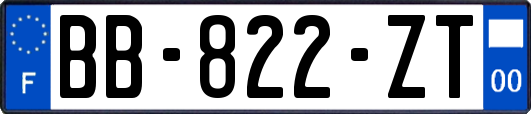 F
BB-822-ZT
00